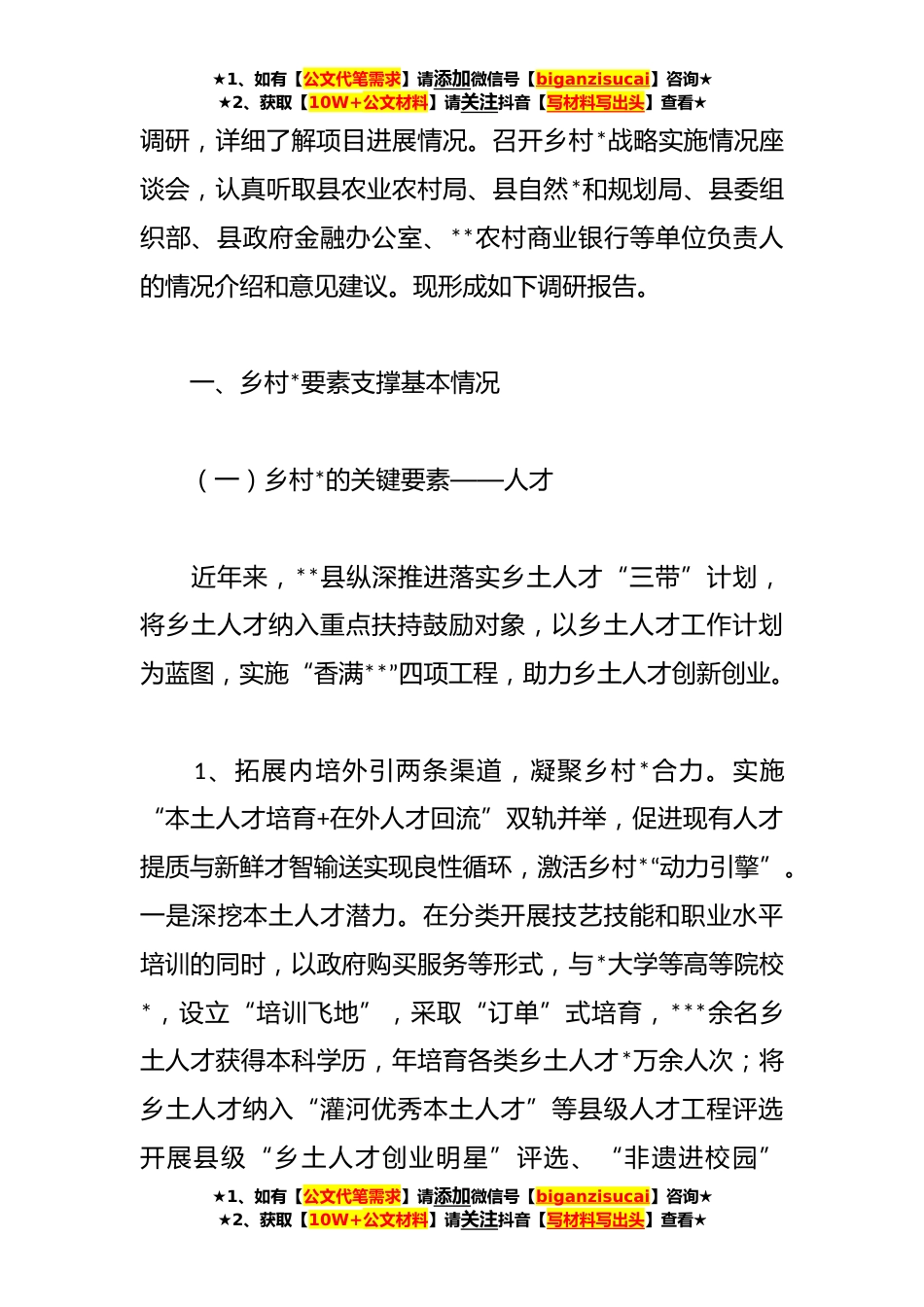 ★1、如有【公文代笔需求】请添加微信号【biganzisucai】咨询★
★2、获取【10W+公文材料】请关注抖音【写材料写出头】查看★

调研，详细了解项目进展情况。召开乡村*战略实施情况座谈会，认真听取县农业农村局、县自然*和规划局、县委组织部、县政府金融办公室、**农村商业银行等单位负责人的情况介绍和意见建议。现形成如下调研报告。

一、乡村*要素支撑基本情况

（一）乡村*的关键要素——人才

近年来，**县纵深推进落实乡土人才“三带”计划，将乡土人才纳入重点扶持鼓励对象，以乡土人才工作计划为蓝图，实施“香满**”四项工程，助力乡土人才创新创业。

1、拓展内培外引两条渠道，凝聚乡村*合力。实施“本土人才培育+在外人才回流”双轨并举，促进现有人才提质与新鲜才智输送实现良性循环，激活乡村*“动力引擎”。一是深挖本土人才潜力。在分类开展技艺技能和职业水平培训的同时，以政府购买服务等形式，与*大学等高等院校*，设立“培训飞地”，采取“订单”式培育，***余名乡土人才获得本科学历，年培育各类乡土人才*万余人次；将乡土人才纳入“灌河优秀本土人才”等县级人才工程评选开展县级“乡土人才创业明星”评选、“非遗进校园”

★1、如有【公文代笔需求】请添加微信号【biganzisucai】咨询★
★2、获取【10W+公文材料】请关注抖音【写材料写出头】查看★